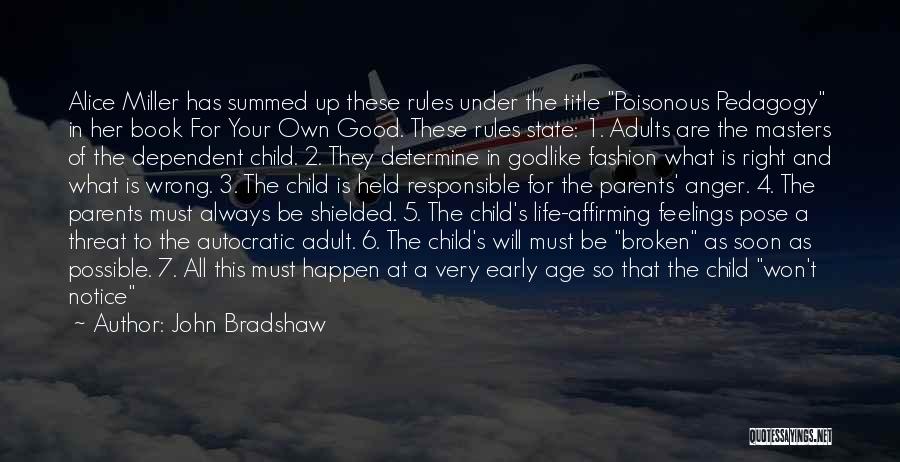 Alice Miller has summed up these rules under the title "Poisonous Pedagogy" in her book For Your Own Good. These rules state: 1. Adults are the masters of the dependent child. 2. They determine in godlike fashion what is right and what is wrong. 3. The child is held responsible for the parents' anger. 4. The parents must always be shielded. 5. The child's life-affirming feelings pose a threat to the autocratic adult. 6. The child's will must be "broken" as soon as possible. 7. All this must happen at a very early age so that the child "won't notice"

~ Author: John Bradshaw

QUOTESSAYINGS.NET